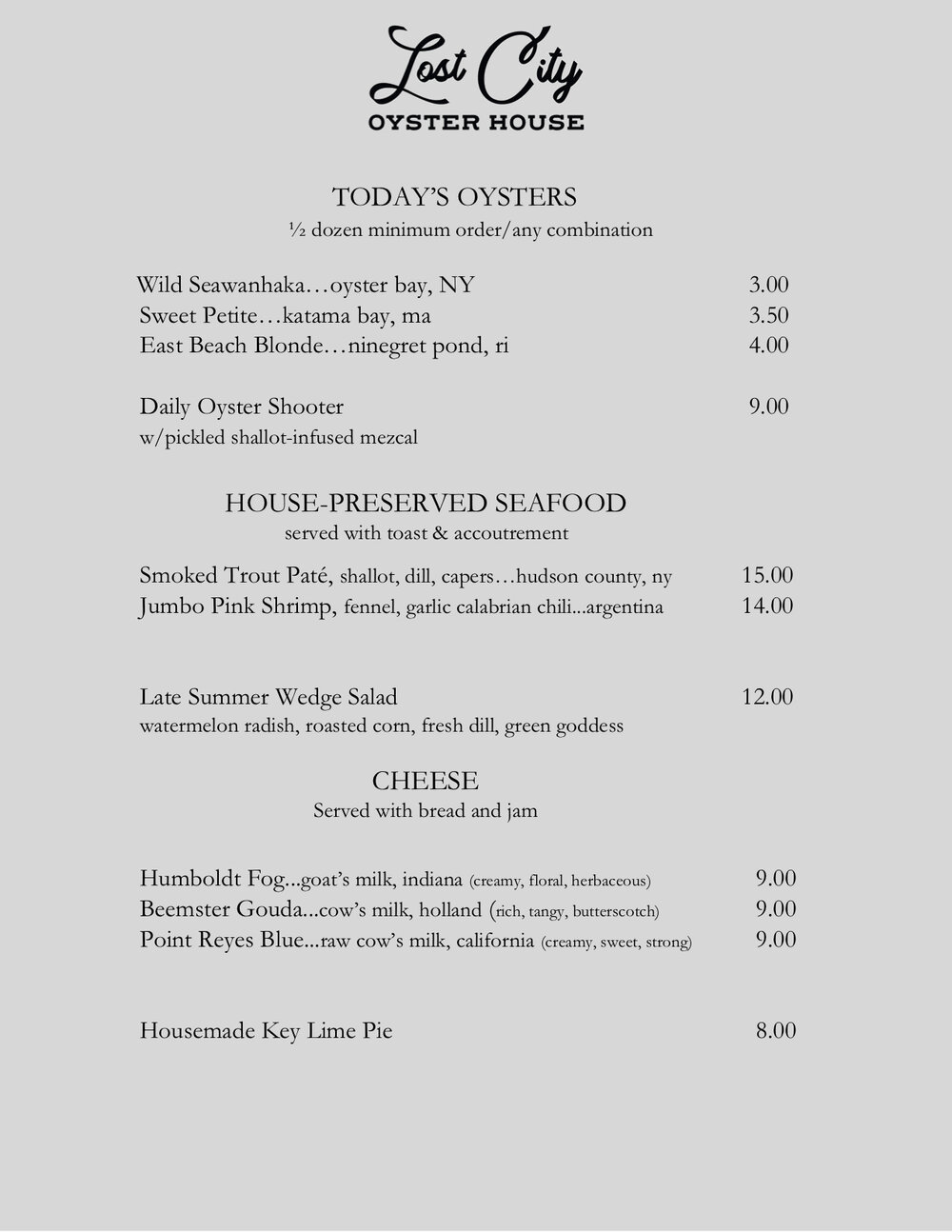 Lost City
OYSTER HOUSE

TODAY'S OYSTERS
½ dozen minimum order/any combination

Wild Seawanhaka…oyster bay, NY 3.00
Sweet Petite…katama bay, ma 3.50
East Beach Blonde…ninegret pond, ri 4.00

Daily Oyster Shooter 9.00
w/pickled shallot-infused mezcal

HOUSE-PRESERVED SEAFOOD
served with toast & accoutrement

Smoked Trout Paté, shallot, dill, capers…hudson county, ny 15.00
Jumbo Pink Shrimp, fennel, garlic calabrian chili...argentina 14.00

Late Summer Wedge Salad 12.00
watermelon radish, roasted corn, fresh dill, green goddess

CHEESE
Served with bread and jam

Humboldt Fog...goat's milk, indiana (creamy, floral, herbaceous) 9.00
Beemster Gouda...cow's milk, holland (rich, tangy, butterscotch) 9.00
Point Reyes Blue...raw cow's milk, california (creamy, sweet, strong) 9.00

Housemade Key Lime Pie 8.00